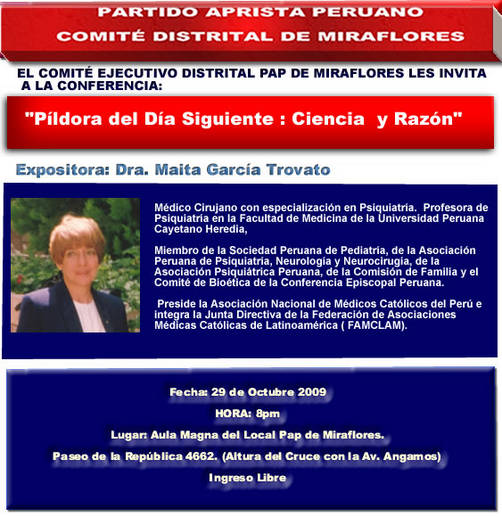 PARTIDO APRISTA PERUANO
COMITÉ DISTRITAL DE MIRAFLORES

EL COMITÉ EJECUTIVO DISTRITAL PAP DE MIRAFLORES LES INVITA A LA CONFERENCIA:

"Píldora del Día Siguiente : Ciencia y Razón"

Expositora: Dra. Maita García Trovato

Médico Cirujano con especialización en Psiquiatría. Profesora de Psiquiatría en la Facultad de Medicina de la Universidad Peruana Cayetano Heredia,

Miembro de la Sociedad Peruana de Pediatría, de la Asociación Peruana de Psiquiatría, Neurología y Neurocirugía, de la Asociación Psiquiátrica Peruana, de la Comisión de Familia y el Comité de Bioética de la Conferencia Episcopal Peruana.

Preside la Asociación Nacional de Médicos Católicos del Perú e integra la Junta Directiva de la Federación de Asociaciones Médicas Católicas de Latinoamérica ( FAMCLAM).

Fecha: 29 de Octubre 2009

HORA: 8pm

Lugar: Aula Magna del Local Pap de Miraflores.

Paseo de la República 4662. (Altura del Cruce con la Av. Angamos)

Ingreso Libre